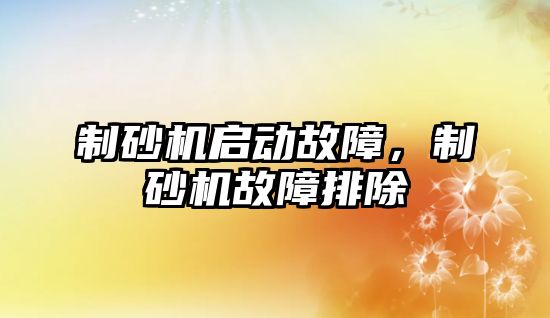 制砂机启动故障，制砂机故障排除